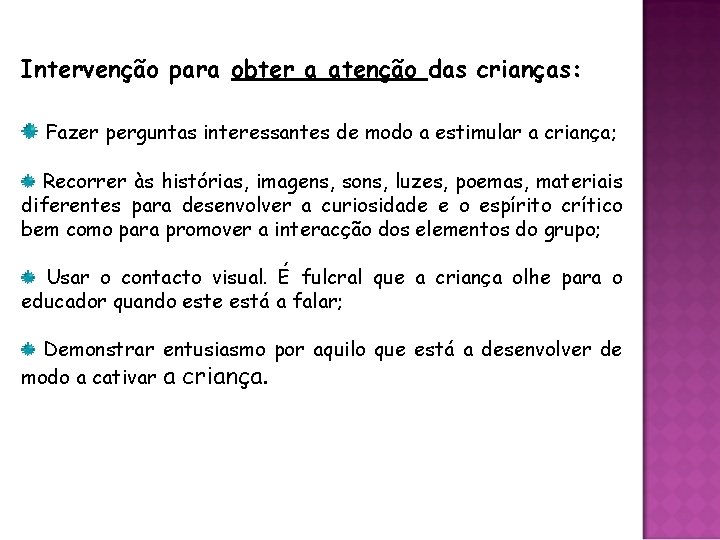 Intervenção para obter a atenção das crianças:

Fazer perguntas interessantes de modo a estimular a criança;

Recorrer às histórias, imagens, sons, luzes, poemas, materiais diferentes para desenvolver a curiosidade e o espírito crítico bem como para promover a interacção dos elementos do grupo;

Usar o contacto visual. É fulcral que a criança olhe para o educador quando este está a falar;

Demonstrar entusiasmo por aquilo que está a desenvolver de modo a cativar a criança.